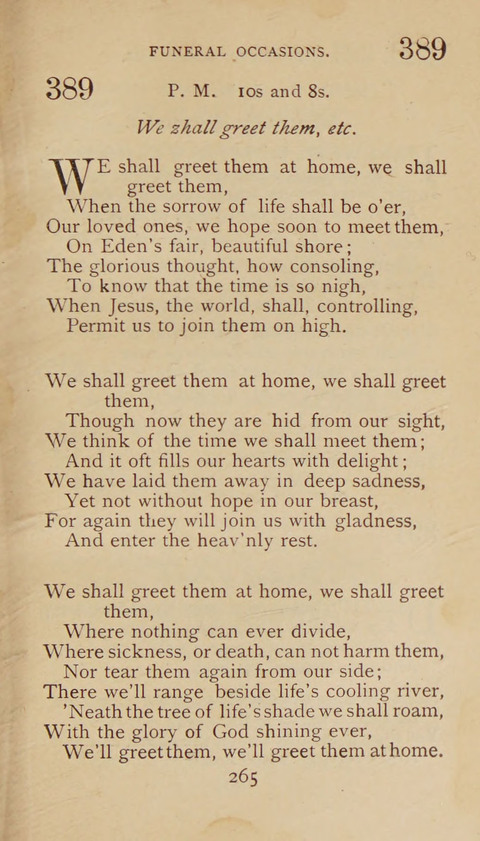 FUNERAL OCCASIONS. 389

389 P. M. 10s and 8s.

We zhall greet them, etc.

WE shall greet them at home, we shall greet them,
When the sorrow of life shall be o'er,
Our loved ones, we hope soon to meet them,
On Eden's fair, beautiful shore;
The glorious thought, how consoling,
To know that the time is so nigh,
When Jesus, the world, shall, controlling,
Permit us to join them on high.

We shall greet them at home, we shall greet them,
Though now they are hid from our sight,
We think of the time we shall meet them;
And it oft fills our hearts with delight;
We have laid them away in deep sadness,
Yet not without hope in our breast,
For again they will join us with gladness,
And enter the heav'nly rest.

We shall greet them at home, we shall greet them,
Where nothing can ever divide,
Where sickness, or death, can not harm them,
Nor tear them again from our side;
There we'll range beside life's cooling river,
'Neath the tree of life's shade we shall roam,
With the glory of God shining ever,
We'll greet them, we'll greet them at home.

265